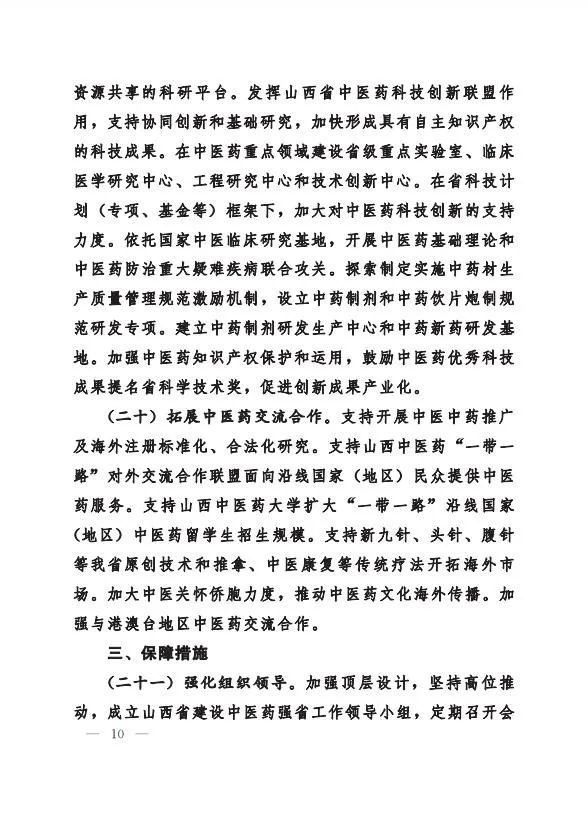 资源共享的科研平台。发挥山西省中医药科技创新联盟作用，支持协同创新和基础研究，加快形成具有自主知识产权的科技成果。在中医药重点领域建设省级重点实验室、临床医学研究中心、工程研究中心和技术创新中心。在省科技计划（专项、基金等）框架下，加大对中医药科技创新的支持力度。依托国家中医临床研究基地，开展中医药基础理论和中医药防治重大疑难疾病联合攻关。探索制定实施中药材生产质量管理规范激励机制，设立中药制剂和中药饮片炮制规范研发专项。建立中药制剂研发生产中心和中药新药研发基地。加强中医药知识产权保护和运用，鼓励中医药优秀科技成果提名省科学技术奖，促进创新成果产业化。

（二十）拓展中医药交流合作。支持开展中医中药推广及海外注册标准化、合法化研究。支持山西中医药“一带一路”对外交流合作联盟面向沿线国家（地区）民众提供中医药服务。支持山西中医药大学扩大“一带一路”沿线国家（地区）中医药留学生招生规模。支持新九针、头针、腹针等我省原创技术和推拿、中医康复等传统疗法开拓海外市场。加大中医关怀侨胞力度，推动中医药文化海外传播。加强与港澳台地区中医药交流合作。

三、保障措施

（二十一）强化组织领导。加强顶层设计，坚持高位推动，成立山西省建设中医药强省工作领导小组，定期召开会

— 10 —